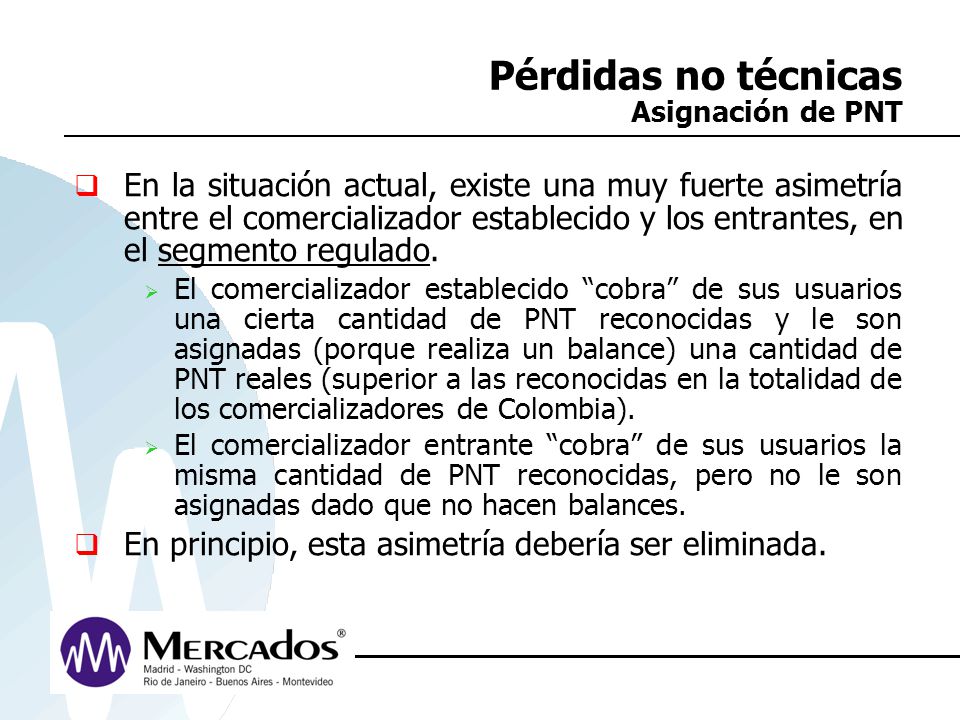 Pérdidas no técnicas
Asignación de PNT

En la situación actual, existe una muy fuerte asimetría entre el comercializador establecido y los entrantes, en el segmento regulado.

El comercializador establecido “cobra” de sus usuarios una cierta cantidad de PNT reconocidas y le son asignadas (porque realiza un balance) una cantidad de PNT reales (superior a las reconocidas en la totalidad de los comercializadores de Colombia).

El comercializador entrante “cobra” de sus usuarios la misma cantidad de PNT reconocidas, pero no le son asignadas dado que no hacen balances.

En principio, esta asimetría debería ser eliminada.

MERCADOS®
Madrid - Washington DC
Rio de Janeiro - Buenos Aires - Montevideo